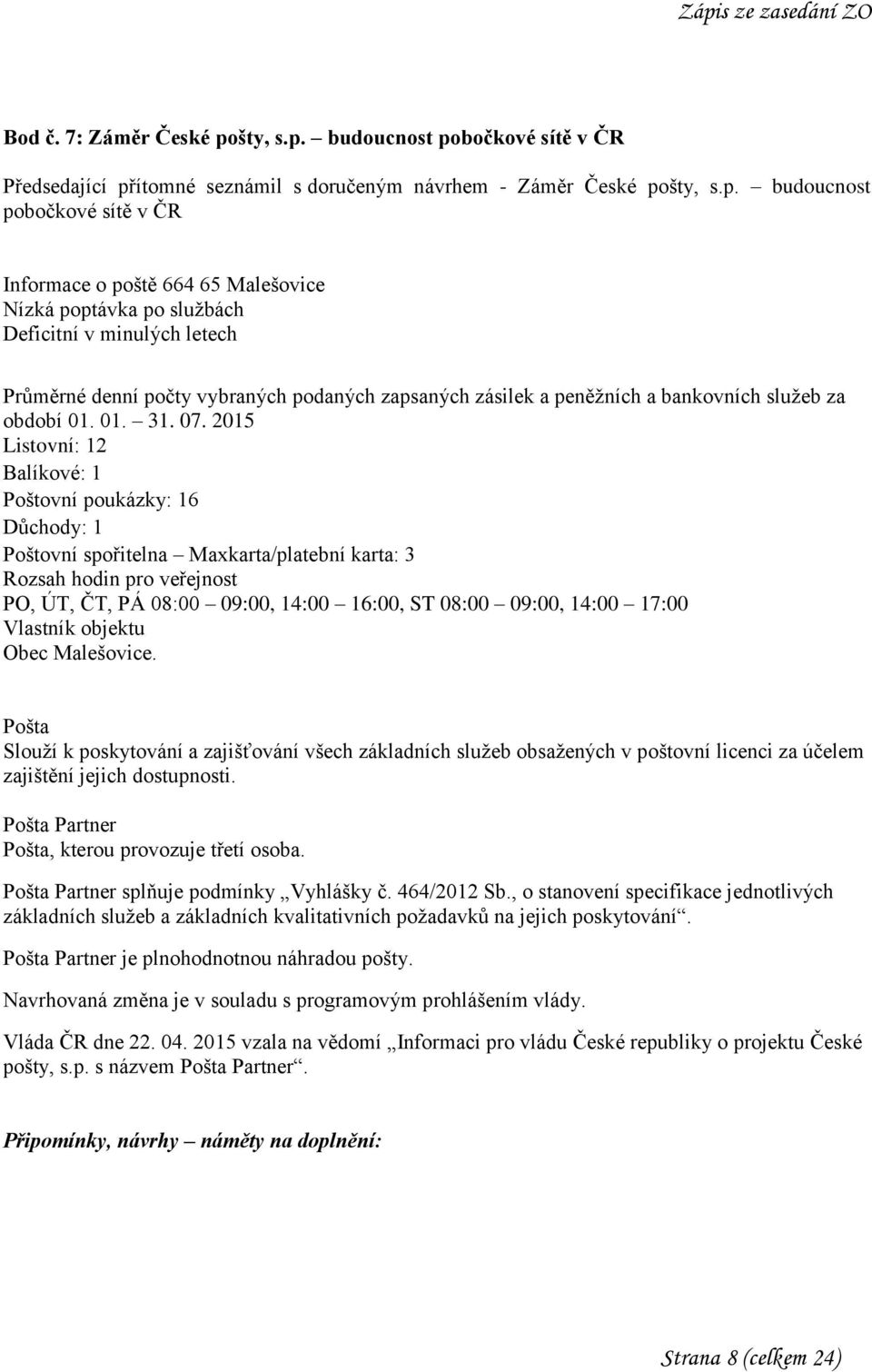 Zápis ze zasedání ZO

Bod č. 7: Záměr České pošty, s.p. – budoucnost pobočkové sítě v ČR

Předsedající přítomné seznámil s doručeným návrhem - Záměr České pošty, s.p. – budoucnost pobočkové sítě v ČR

Informace o poště 664 65 Malešovice
Nízká poptávka po službách
Deficitní v minulých letech

Průměrné denní počty vybraných podaných zapsaných zásilek a peněžních a bankovních služeb za období 01. 01. – 31. 07. 2015
Listovní: 12
Balíkové: 1
Poštovní poukázky: 16
Důchody: 1
Poštovní spořitelna – Maxkarta/platební karta: 3
Rozsah hodin pro veřejnost
PO, ÚT, ČT, PÁ 08:00 – 09:00, 14:00 – 16:00, ST 08:00 – 09:00, 14:00 – 17:00
Vlastník objektu
Obec Malešovice.

Pošta
Slouží k poskytování a zajišťování všech základních služeb obsažených v poštovní licenci za účelem zajištění jejich dostupnosti.

Pošta Partner
Pošta, kterou provozuje třetí osoba.

Pošta Partner splňuje podmínky „Vyhlášky č. 464/2012 Sb., o stanovení specifikace jednotlivých základních služeb a základních kvalitativních požadavků na jejich poskytování“.

Pošta Partner je plnohodnotnou náhradou pošty.

Navrhovaná změna je v souladu s programovým prohlášením vlády.

Vláda ČR dne 22. 04. 2015 vzala na vědomí „Informaci pro vládu České republiky o projektu České pošty, s.p. s názvem Pošta Partner“.

Připomínky, návrhy – náměty na doplnění:

Strana 8 (celkem 24)